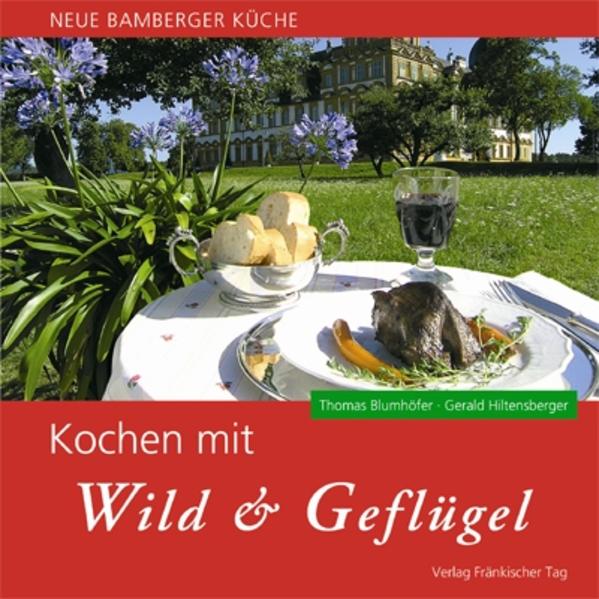 NEUE BAMBERGER KÜCHE

Thomas Blumhöfer · Gerald Hiltensberger

Kochen mit

Wild & Geflügel

Verlag Fränkischer Tag